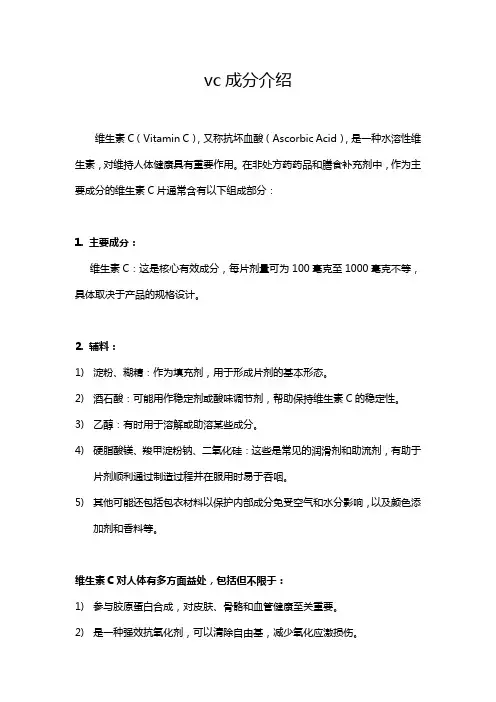 vc 成分介绍

维生素 C（Vitamin C），又称抗坏血酸（Ascorbic Acid），是一种水溶性维生素，对维持人体健康具有重要作用。在非处方药药品和膳食补充剂中，作为主要成分的维生素 C 片通常含有以下组成部分：

1. 主要成分：

维生素 C：这是核心有效成分，每片剂量可为 100 毫克至 1000 毫克不等，具体取决于产品的规格设计。

2. 辅料：

1) 淀粉、糊精：作为填充剂，用于形成片剂的基本形态。

2) 酒石酸：可能用作稳定剂或酸味调节剂，帮助保持维生素 C 的稳定性。

3) 乙醇：有时用于溶解或助溶某些成分。

4) 硬脂酸镁、羧甲淀粉钠、二氧化硅：这些是常见的润滑剂和助流剂，有助于片剂顺利通过制造过程并在服用时易于吞咽。

5) 其他可能还包括包衣材料以保护内部成分免受空气和水分影响，以及颜色添加剂和香料等。

维生素 C 对人体有多方面益处，包括但不限于：

1) 参与胶原蛋白合成，对皮肤、骨骼和血管健康至关重要。

2) 是一种强效抗氧化剂，可以清除自由基，减少氧化应激损伤。